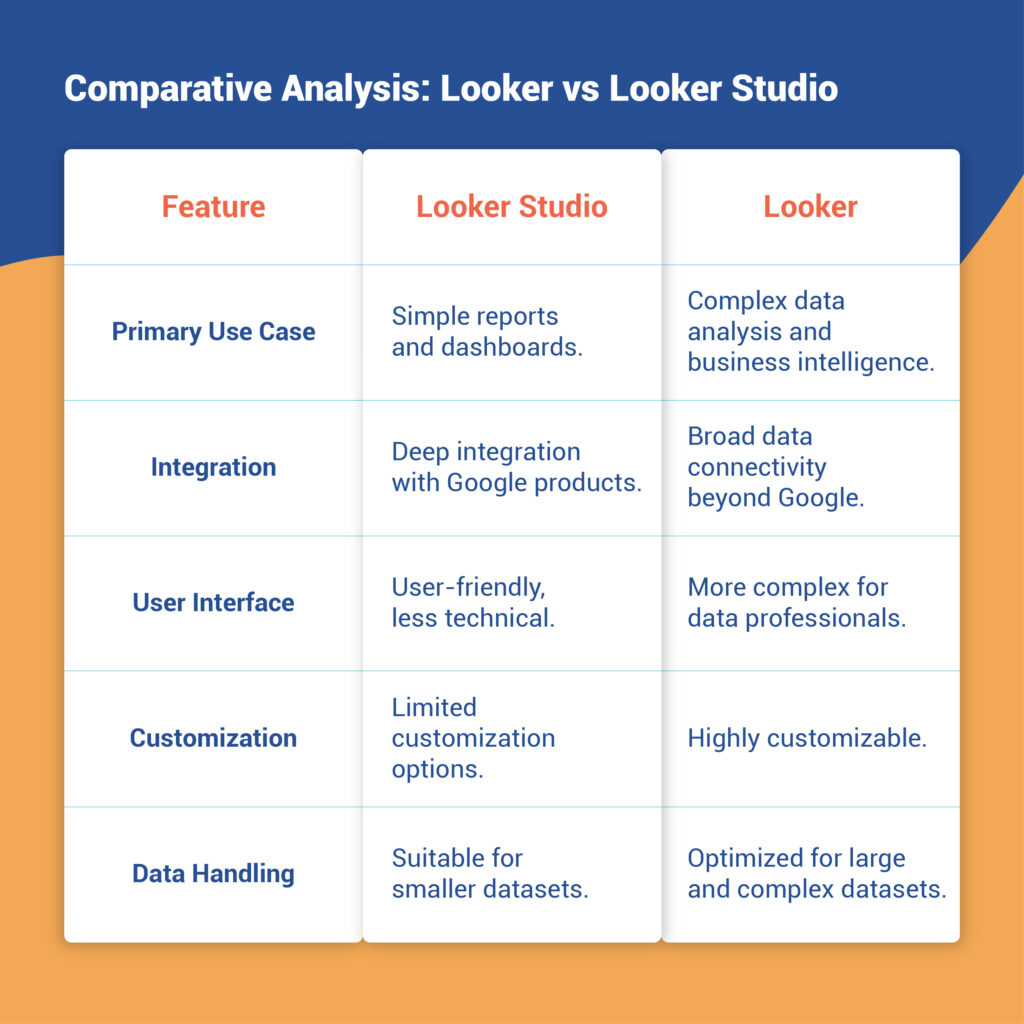 Comparative Analysis: Looker vs Looker Studio

| Feature | Looker Studio | Looker |
|---|---|---|
| Primary Use Case | Simple reports and dashboards. | Complex data analysis and business intelligence. |
| Integration | Deep integration with Google products. | Broad data connectivity beyond Google. |
| User Interface | User-friendly, less technical. | More complex for data professionals. |
| Customization | Limited customization options. | Highly customizable. |
| Data Handling | Suitable for smaller datasets. | Optimized for large and complex datasets. |